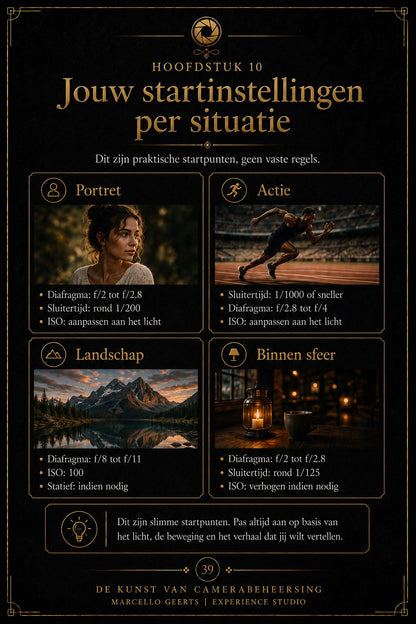 HOOFDSTUK 10

Jouw startinstellingen per situatie

Dit zijn praktische startpunten, geen vaste regels.

Portret

- Diafragma: f/2 tot f/2.8
- Sluitertijd: rond 1/200
- ISO: aanpassen aan het licht

Actie

- Sluitertijd: 1/1000 of sneller
- Diafragma: f/2.8 tot f/4
- ISO: aanpassen aan het licht

Landschap

- Diafragma: f/8 tot f/11
- ISO: 100
- Statief: indien nodig

Binnen sfeer

- Diafragma: f/2 tot f/2.8
- Sluitertijd: rond 1/125
- ISO: verhogen indien nodig

Dit zijn slimme startpunten. Pas altijd aan op basis van het licht, de beweging en het verhaal dat jij wilt vertellen.

39

DE KUNST VAN CAMERABEHEERSING

MARCELLO GEERTS | EXPERIENCE STUDIO